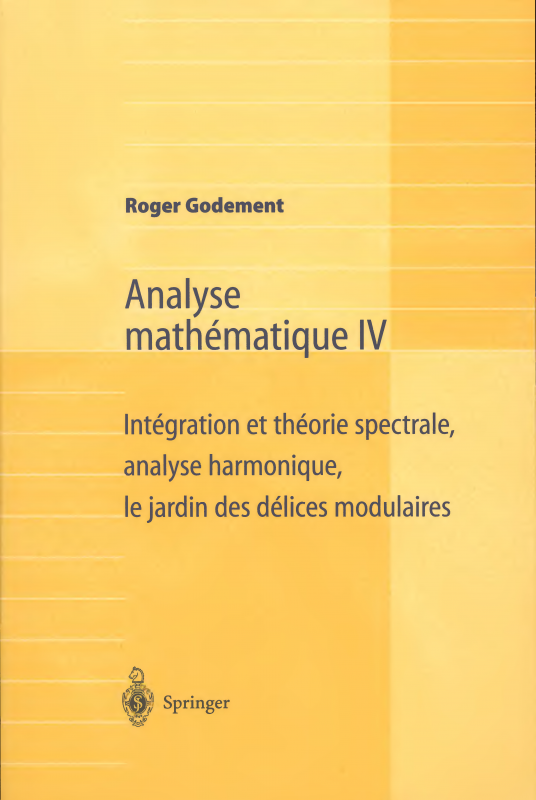 Roger Godement

Analyse
mathématique IV

Intégration et théorie spectrale,
analyse harmonique,
le jardin des délices modulaires

Springer